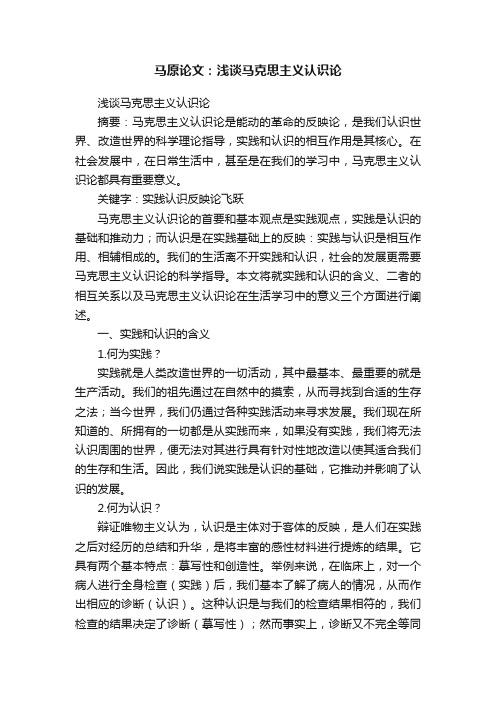 马原论文：浅谈马克思主义认识论

浅谈马克思主义认识论

摘要：马克思主义认识论是能动的革命的反映论，是我们认识世界、改造世界的科学理论指导，实践和认识的相互作用是其核心。在社会发展中，在日常生活中，甚至是在我们的学习中，马克思主义认识论都具有重要意义。

关键字：实践认识反映论飞跃

马克思主义认识论的首要和基本观点是实践观点，实践是认识的基础和推动力；而认识是在实践基础上的反映：实践与认识是相互作用、相辅相成的。我们的生活离不开实践和认识，社会的发展更需要马克思主义认识论的科学指导。本文将就实践和认识的含义、二者的相互关系以及马克思主义认识论在生活学习中的意义三个方面进行阐述。

一、实践和认识的含义

1.何为实践？

实践就是人类改造世界的一切活动，其中最基本、最重要的就是生产活动。我们的祖先通过在自然中的摸索，从而寻找到合适的生存之法；当今世界，我们仍通过各种实践活动来寻求发展。我们现在所知道的、所拥有的一切都是从实践而来，如果没有实践，我们将无法认识周围的世界，便无法对其进行具有针对性地改造以使其适合我们的生存和生活。因此，我们说实践是认识的基础，它推动并影响了认识的发展。

2.何为认识？

辩证唯物主义认为，认识是主体对于客体的反映，是人们在实践之后对经历的总结和升华，是将丰富的感性材料进行提炼的结果。它具有两个基本特点：摹写性和创造性。举例来说，在临床上，对一个病人进行全身检查（实践）后，我们基本了解了病人的情况，从而作出相应的诊断（认识）。这种认识是与我们的检查结果相符的，我们检查的结果决定了诊断（摹写性）；然而事实上，诊断又不完全等同